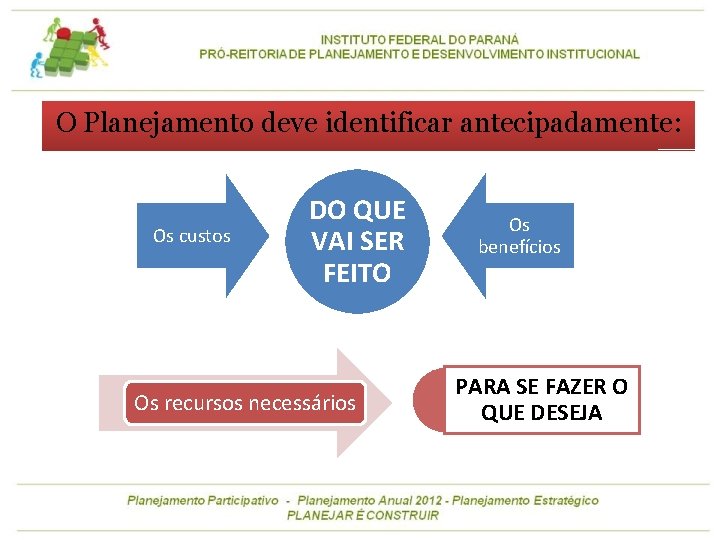 INSTITUTO FEDERAL DO PARANÁ
PRÓ-REITORIA DE PLANEJAMENTO E DESENVOLVIMENTO INSTITUCIONAL

O Planejamento deve identificar antecipadamente:

Os custos

DO QUE VAI SER FEITO

Os benefícios

Os recursos necessários

PARA SE FAZER O QUE DESEJA

Planejamento Participativo - Planejamento Anual 2012 - Planejamento Estratégico
PLANEJAR É CONSTRUIR